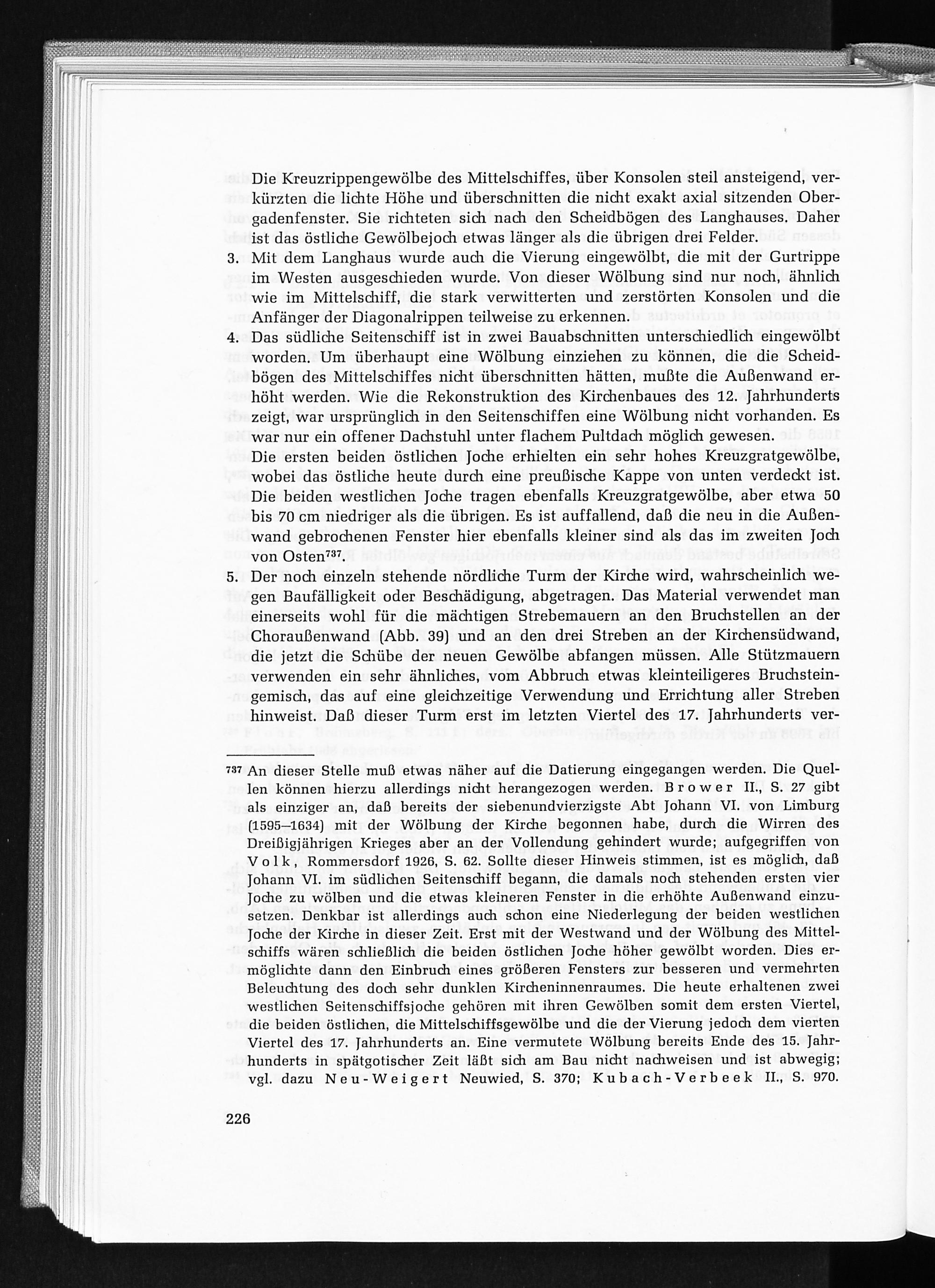 Die Kreuzrippengewölbe des Mittelschiffes, über Konsolen steil ansteigend, verkürzten die lichte Höhe und überschnitten die nicht exakt axial sitzenden Obergadenfenster. Sie richteten sich nach den Scheidbögen des Langhauses. Daher ist das östliche Gewölbejoch etwas länger als die übrigen drei Felder.

3. Mit dem Langhaus wurde auch die Vierung eingewölbt, die mit der Gurtrippe im Westen ausgeschieden wurde. Von dieser Wölbung sind nur noch, ähnlich wie im Mittelschiff, die stark verwitterten und zerstörten Konsolen und die Anfänger der Diagonalrippen teilweise zu erkennen.

4. Das südliche Seitenschiff ist in zwei Bauabschnitten unterschiedlich eingewölbt worden. Um überhaupt eine Wölbung einziehen zu können, die die Scheidbögen des Mittelschiffes nicht überschnitten hätten, mußte die Außenwand erhöht werden. Wie die Rekonstruktion des Kirchenbaues des 12. Jahrhunderts zeigt, war ursprünglich in den Seitenschiffen eine Wölbung nicht vorhanden. Es war nur ein offener Dachstuhl unter flachem Pultdach möglich gewesen.
Die ersten beiden östlichen Joche erhielten ein sehr hohes Kreuzgratgewölbe, wobei das östliche heute durch eine preußische Kappe von unten verdeckt ist. Die beiden westlichen Joche tragen ebenfalls Kreuzgratgewölbe, aber etwa 50 bis 70 cm niedriger als die übrigen. Es ist auffallend, daß die neu in die Außenwand gebrochenen Fenster hier ebenfalls kleiner sind als das im zweiten Joch von Osten$^{737}$.

5. Der noch einzeln stehende nördliche Turm der Kirche wird, wahrscheinlich wegen Baufälligkeit oder Beschädigung, abgetragen. Das Material verwendet man einerseits wohl für die mächtigen Strebemauern an den Bruchstellen an der Choraußenwand (Abb. 39) und an den drei Streben an der Kirchensüdwand, die jetzt die Schübe der neuen Gewölbe abfangen müssen. Alle Stützmauern verwenden ein sehr ähnliches, vom Abbruch etwas kleinteiligeres Bruchsteingemisch, das auf eine gleichzeitige Verwendung und Errichtung aller Streben hinweist. Daß dieser Turm erst im letzten Viertel des 17. Jahrhunderts ver-

$^{737}$ An dieser Stelle muß etwas näher auf die Datierung eingegangen werden. Die Quellen können hierzu allerdings nicht herangezogen werden. Brower II., S. 27 gibt als einziger an, daß bereits der siebenundvierzigste Abt Johann VI. von Limburg (1595–1634) mit der Wölbung der Kirche begonnen habe, durch die Wirren des Dreißigjährigen Krieges aber an der Vollendung gehindert wurde; aufgegriffen von Volk, Rommersdorf 1926, S. 62. Sollte dieser Hinweis stimmen, ist es möglich, daß Johann VI. im südlichen Seitenschiff begann, die damals noch stehenden ersten vier Joche zu wölben und die etwas kleineren Fenster in die erhöhte Außenwand einzusetzen. Denkbar ist allerdings auch schon eine Niederlegung der beiden westlichen Joche der Kirche in dieser Zeit. Erst mit der Westwand und der Wölbung des Mittelschiffs wären schließlich die beiden östlichen Joche höher gewölbt worden. Dies ermöglichte dann den Einbruch eines größeren Fensters zur besseren und vermehrten Beleuchtung des doch sehr dunklen Kircheninnenraumes. Die heute erhaltenen zwei westlichen Seitenschiffsjoche gehören mit ihren Gewölben somit dem ersten Viertel, die beiden östlichen, die Mittelschiffsgewölbe und die der Vierung jedoch dem vierten Viertel des 17. Jahrhunderts an. Eine vermutete Wölbung bereits Ende des 15. Jahrhunderts in spätgotischer Zeit läßt sich am Bau nicht nachweisen und ist abwegig; vgl. dazu Neu-Weigert Neuwied, S. 370; Kubach-Verbeek II., S. 970.

226